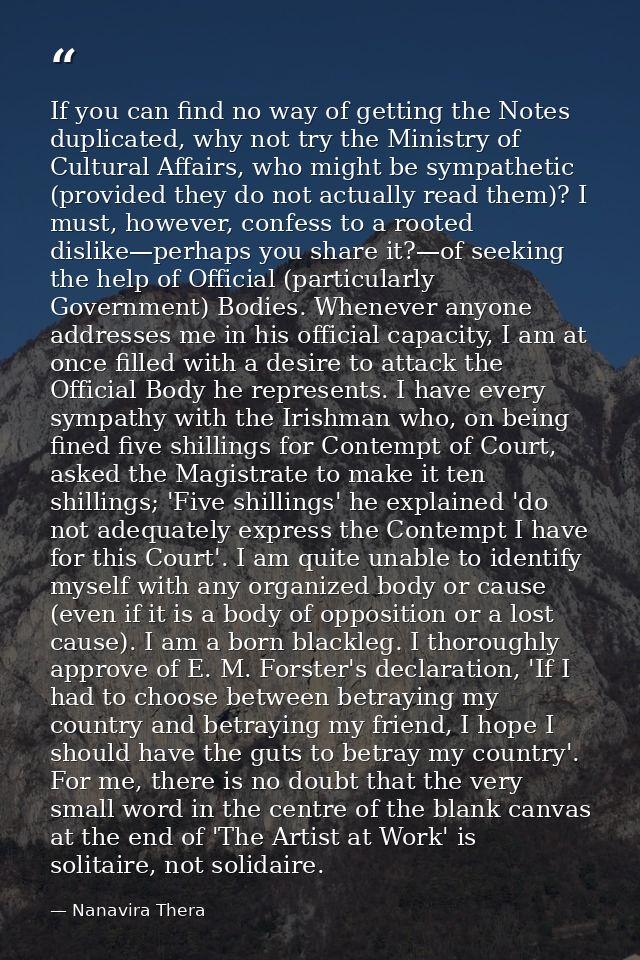 "

If you can find no way of getting the Notes duplicated, why not try the Ministry of Cultural Affairs, who might be sympathetic (provided they do not actually read them)? I must, however, confess to a rooted dislike—perhaps you share it?—of seeking the help of Official (particularly Government) Bodies. Whenever anyone addresses me in his official capacity, I am at once filled with a desire to attack the Official Body he represents. I have every sympathy with the Irishman who, on being fined five shillings for Contempt of Court, asked the Magistrate to make it ten shillings; 'Five shillings' he explained 'do not adequately express the Contempt I have for this Court'. I am quite unable to identify myself with any organized body or cause (even if it is a body of opposition or a lost cause). I am a born blackleg. I thoroughly approve of E. M. Forster's declaration, 'If I had to choose between betraying my country and betraying my friend, I hope I should have the guts to betray my country'. For me, there is no doubt that the very small word in the centre of the blank canvas at the end of 'The Artist at Work' is solitaire, not solidaire.

— Nanavira Thera